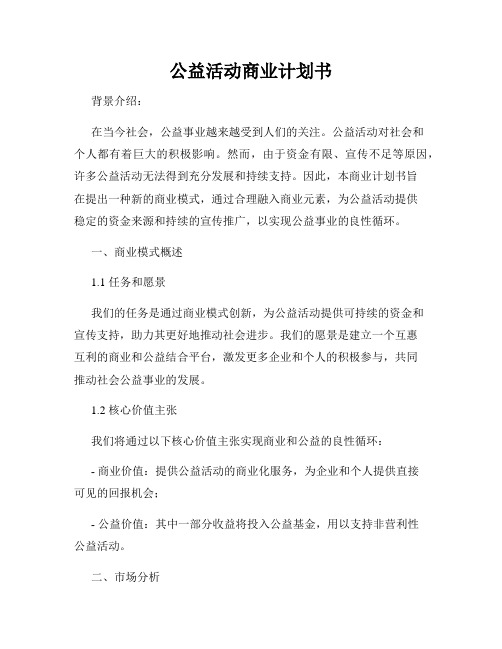 公益活动商业计划书

背景介绍：

在当今社会，公益事业越来越受到人们的关注。公益活动对社会和个人都有着巨大的积极影响。然而，由于资金有限、宣传不足等原因，许多公益活动无法得到充分发展和持续支持。因此，本商业计划书旨在提出一种新的商业模式，通过合理融入商业元素，为公益活动提供稳定的资金来源和持续的宣传推广，以实现公益事业的良性循环。

一、商业模式概述

1.1 任务和愿景

我们的任务是通过商业模式创新，为公益活动提供可持续的资金和宣传支持，助力其更好地推动社会进步。我们的愿景是建立一个互惠互利的商业和公益结合平台，激发更多企业和个人的积极参与，共同推动社会公益事业的发展。

1.2 核心价值主张

我们将通过以下核心价值主张实现商业和公益的良性循环：

- 商业价值：提供公益活动的商业化服务，为企业和个人提供直接可见的回报机会；

- 公益价值：其中一部分收益将投入公益基金，用以支持非营利性公益活动。

二、市场分析